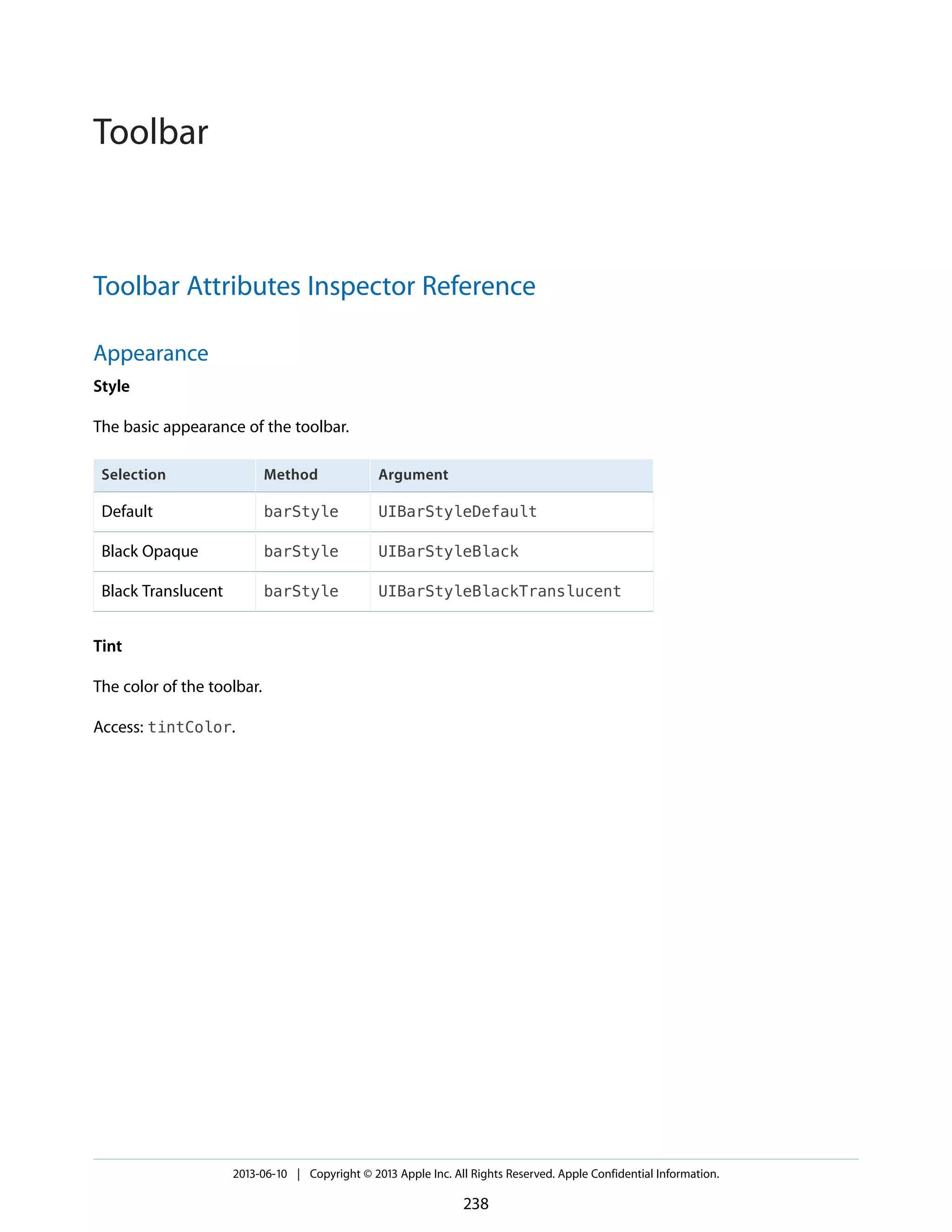 Toolbar

Toolbar Attributes Inspector Reference

Appearance

Style

The basic appearance of the toolbar.

| Selection | Method | Argument |
|---|---|---|
| Default | barStyle | UIBarStyleDefault |
| Black Opaque | barStyle | UIBarStyleBlack |
| Black Translucent | barStyle | UIBarStyleBlackTranslucent |

Tint

The color of the toolbar.

Access: tintColor.

2013-06-10 | Copyright © 2013 Apple Inc. All Rights Reserved. Apple Confidential Information.

238